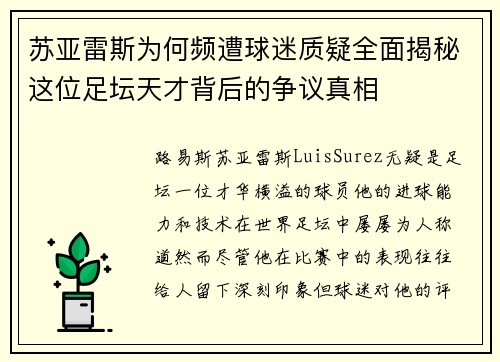 苏亚雷斯为何频遭球迷质疑全面揭秘这位足坛天才背后的争议真相

路易斯苏亚雷斯LuisSurez无疑是足坛一位才华横溢的球员他的进球能力和技术在世界足坛中屡屡为人称道然而尽管他在比赛中的表现往往给人留下深刻印象但球迷对他的评